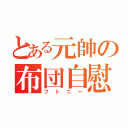 とある元帥の
布団自慰
フトニー